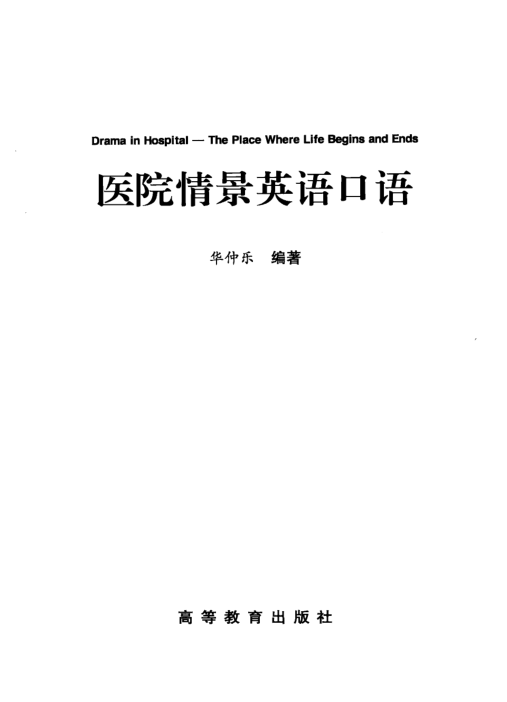 Drama in Hospital — The Place Where Life Begins and Ends

医院情景英语口语

华仲乐 编著

高等教育出版社